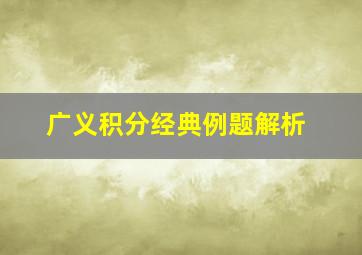 广义积分经典例题解析